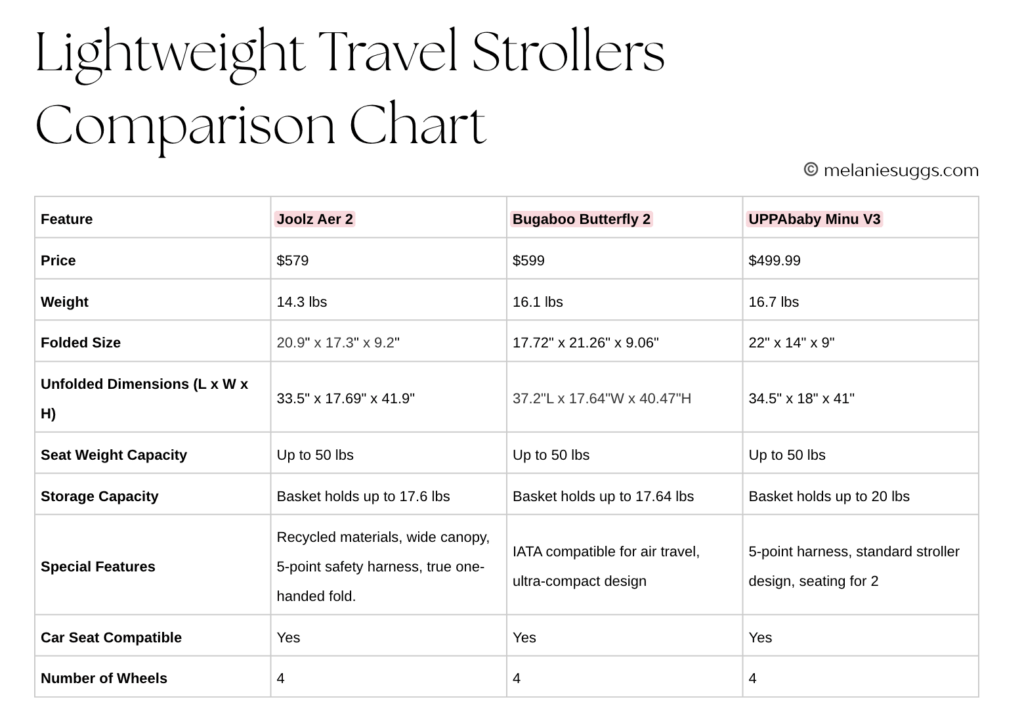 Lightweight Travel Strollers Comparison Chart

© melaniesuggs.com

| Feature | Joolz Aer 2 | Bugaboo Butterfly 2 | UPPAbaby Minu V3 |
|---|---|---|---|
| Price | $579 | $599 | $499.99 |
| Weight | 14.3 lbs | 16.1 lbs | 16.7 lbs |
| Folded Size | 20.9" x 17.3" x 9.2" | 17.72" x 21.26" x 9.06" | 22" x 14" x 9" |
| Unfolded Dimensions (L x W x H) | 33.5" x 17.69" x 41.9" | 37.2"L x 17.64"W x 40.47"H | 34.5" x 18" x 41" |
| Seat Weight Capacity | Up to 50 lbs | Up to 50 lbs | Up to 50 lbs |
| Storage Capacity | Basket holds up to 17.6 lbs | Basket holds up to 17.64 lbs | Basket holds up to 20 lbs |
| Special Features | Recycled materials, wide canopy, 5-point safety harness, true one-handed fold. | IATA compatible for air travel, ultra-compact design | 5-point harness, standard stroller design, seating for 2 |
| Car Seat Compatible | Yes | Yes | Yes |
| Number of Wheels | 4 | 4 | 4 |